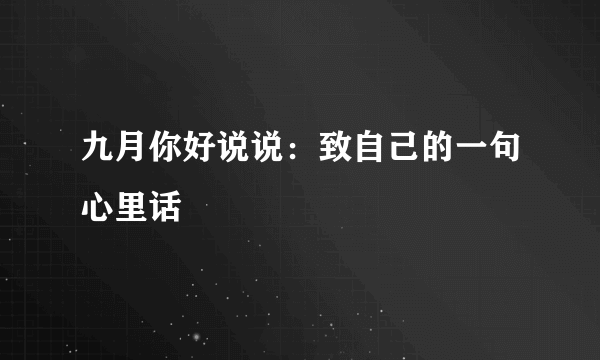 九月你好说说：致自己的一句心里话